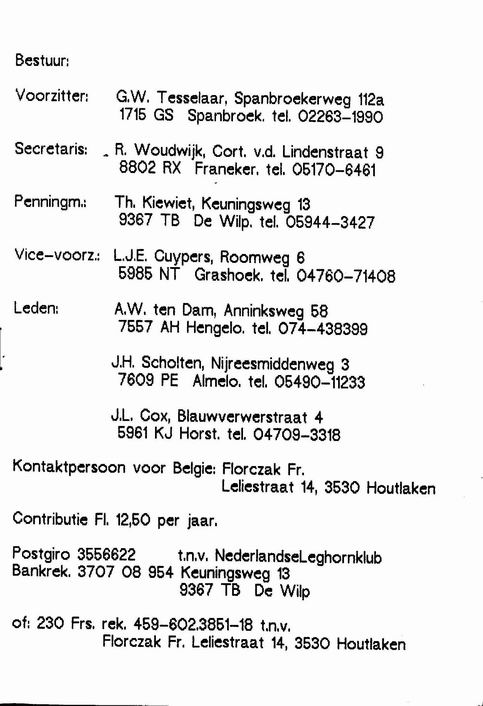 Bestuur:

Voorzitter: G.W. Tesselaar, Spanbroekerweg 112a
1715 GS Spanbroek. tel. 02263-1990

Secretaris: R. Woudwijk, Cort. v.d. Lindenstraat 9
8802 RX Franeker. tel. 05170-6461

Penningm.: Th. Kiewiet, Keuningsweg 13
9367 TB De Wilp. tel. 05944-3427

Vice-voorz.: L.J.E. Cuypers, Roomweg 6
5985 NT Grashoek. tel. 04760-71408

Leden: A.W. ten Dam, Anninksweg 58
7557 AH Hengelo. tel. 074-438399

J.H. Scholten, Nijreesmiddenweg 3
7609 PE Almelo. tel. 05490-11233

J.L. Cox, Blauwverwerstraat 4
5961 KJ Horst. tel. 04709-3318

Kontaktpersoon voor Belgie: Florczak Fr.
Leliestraat 14, 3530 Houtlaken

Contributie Fl. 12,50 per jaar.

Postgiro 3556622 t.n.v. NederlandseLeghornklub
Bankrek. 3707 08 954 Keuningsweg 13
9367 TB De Wilp

of: 230 Frs. rek. 459-602.3851-18 t.n.v.
Florczak Fr. Leliestraat 14, 3530 Houtlaken